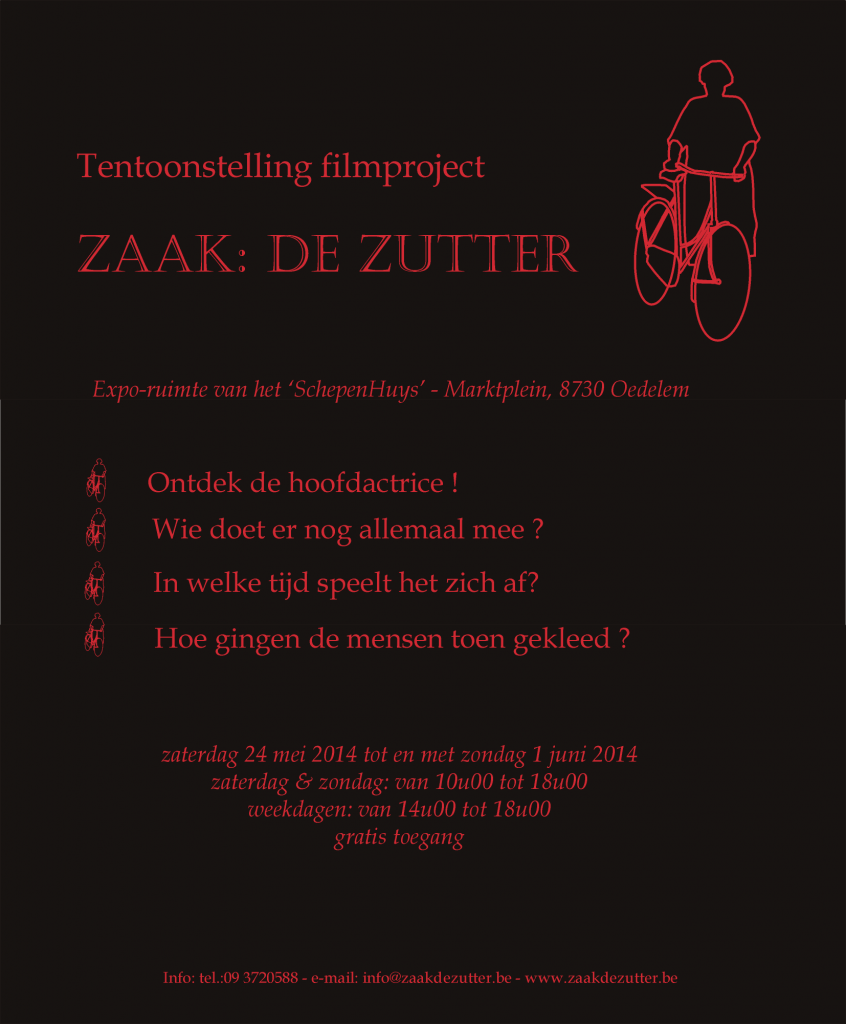 Tentoonstelling filmproject

ZAAK: DE ZUTTER

Expo-ruimte van het 'SchepenHuys' - Marktplein, 8730 Oedelem

Ontdek de hoofdactrice !

Wie doet er nog allemaal mee ?

In welke tijd speelt het zich af?

Hoe gingen de mensen toen gekleed ?

zaterdag 24 mei 2014 tot en met zondag 1 juni 2014
zaterdag & zondag: van 10u00 tot 18u00
weekdagen: van 14u00 tot 18u00
gratis toegang

Info: tel.:09 3720588 - e-mail: info@zaakdezutter.be - www.zaakdezutter.be